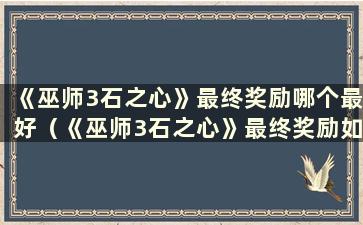 《巫师3石之心》最终奖励哪个最好（《巫师3石之心》最终奖励如